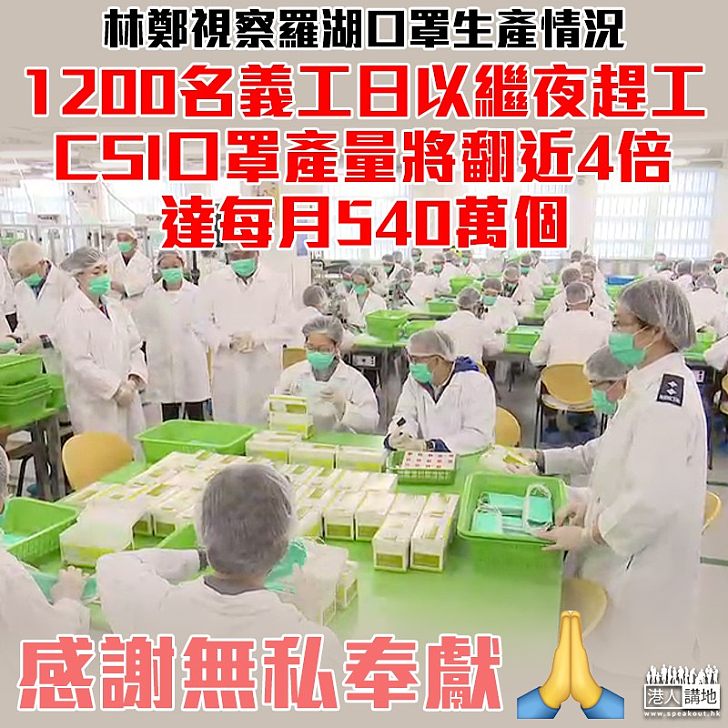 林鄭視察羅湖口罩生產情況
1200名義工日以繼夜趕工
CSI口罩產量將翻近4倍
達每月540萬個

感謝無私奉獻

港人講地
www.speakout.hk